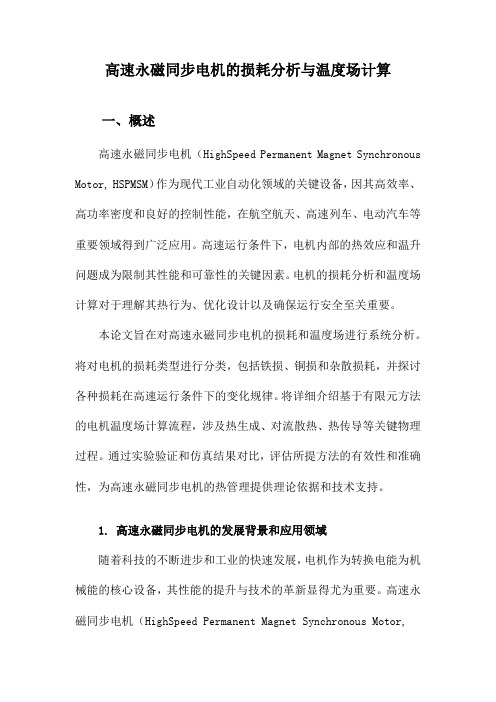 高速永磁同步电机的损耗分析与温度场计算

一、概述

高速永磁同步电机（HighSpeed Permanent Magnet Synchronous Motor, HSPMSM）作为现代工业自动化领域的关键设备，因其高效率、高功率密度和良好的控制性能，在航空航天、高速列车、电动汽车等重要领域得到广泛应用。高速运行条件下，电机内部的热效应和温升问题成为限制其性能和可靠性的关键因素。电机的损耗分析和温度场计算对于理解其热行为、优化设计以及确保运行安全至关重要。

本论文旨在对高速永磁同步电机的损耗和温度场进行系统分析。将对电机的损耗类型进行分类，包括铁损、铜损和杂散损耗，并探讨各种损耗在高速运行条件下的变化规律。将详细介绍基于有限元方法的电机温度场计算流程，涉及热生成、对流散热、热传导等关键物理过程。通过实验验证和仿真结果对比，评估所提方法的有效性和准确性，为高速永磁同步电机的热管理提供理论依据和技术支持。

1. 高速永磁同步电机的发展背景和应用领域

随着科技的不断进步和工业的快速发展，电机作为转换电能为机械能的核心设备，其性能的提升与技术的革新显得尤为重要。高速永磁同步电机（HighSpeed Permanent Magnet Synchronous Motor,